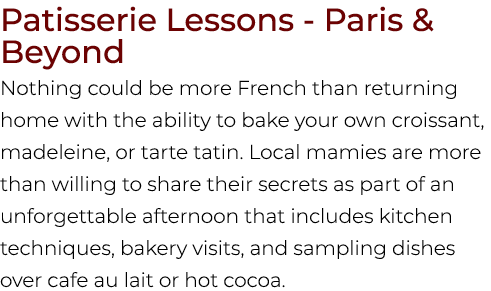 Patisserie Lessons - Paris & Beyond

Nothing could be more French than returning home with the ability to bake your own croissant, madeleine, or tarte tatin. Local mamies are more than willing to share their secrets as part of an unforgettable afternoon that includes kitchen techniques, bakery visits, and sampling dishes over cafe au lait or hot cocoa.